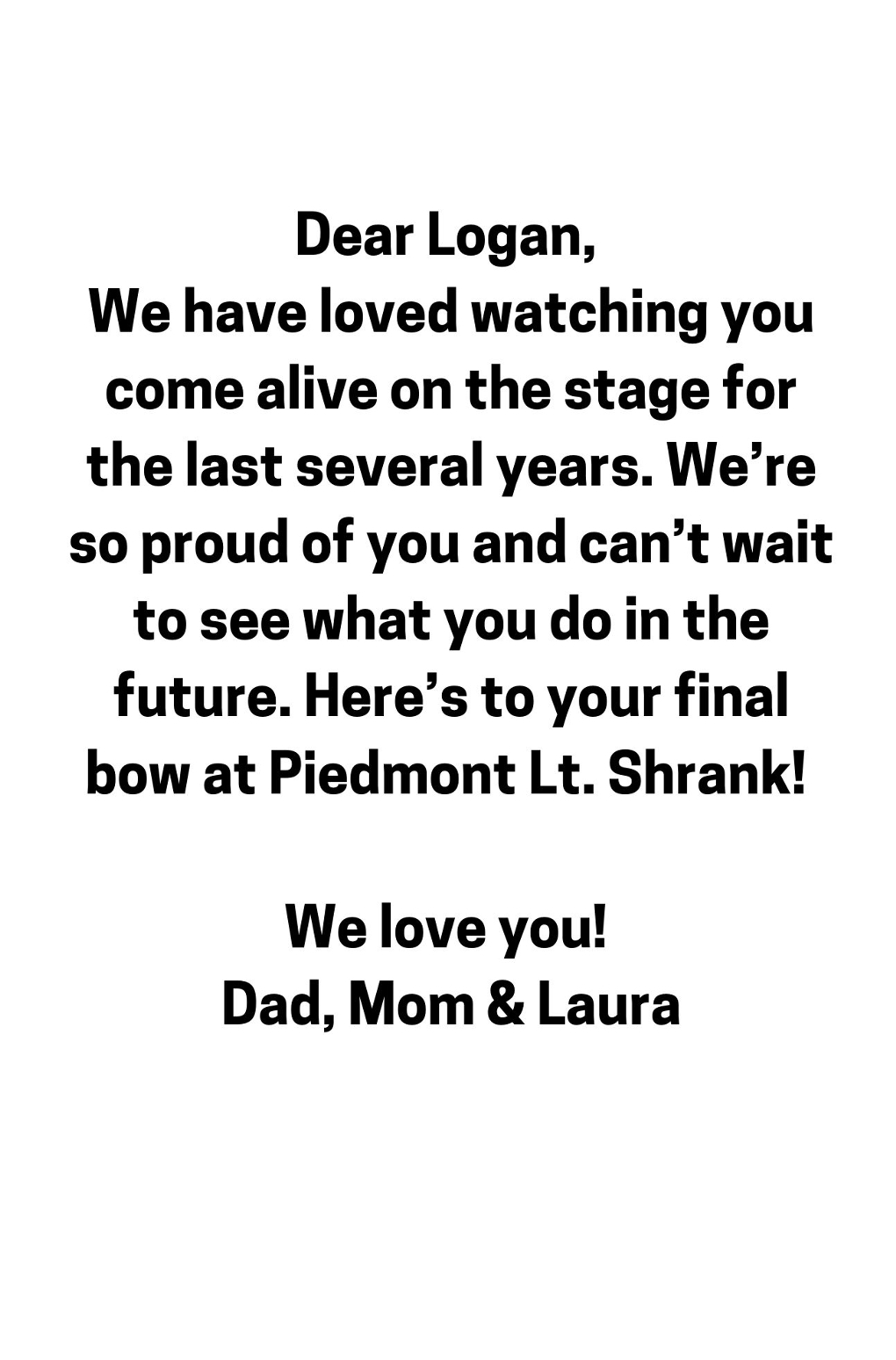 Dear Logan,
We have loved watching you come alive on the stage for the last several years. We’re so proud of you and can’t wait to see what you do in the future. Here’s to your final bow at Piedmont Lt. Shrank!

We love you!
Dad, Mom & Laura